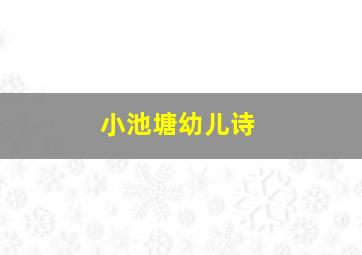 小池塘幼儿诗